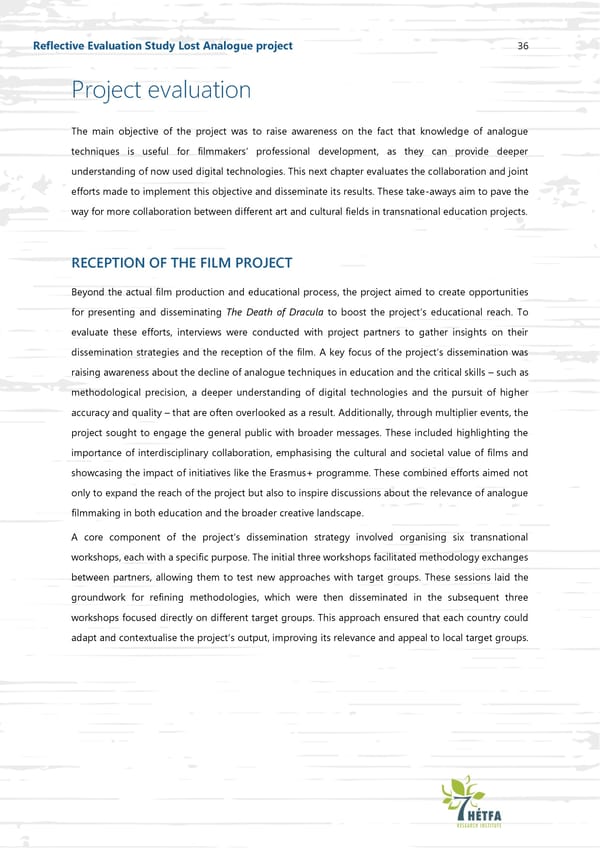 Reflective Evaluation Study Lost Analogue project 36

Project evaluation

The main objective of the project was to raise awareness on the fact that knowledge of analogue techniques is useful for filmmakers' professional development, as they can provide deeper understanding of now used digital technologies. This next chapter evaluates the collaboration and joint efforts made to implement this objective and disseminate its results. These take-aways aim to pave the way for more collaboration between different art and cultural fields in transnational education projects.

RECEPTION OF THE FILM PROJECT

Beyond the actual film production and educational process, the project aimed to create opportunities for presenting and disseminating The Death of Dracula to boost the project's educational reach. To evaluate these efforts, interviews were conducted with project partners to gather insights on their dissemination strategies and the reception of the film. A key focus of the project's dissemination was raising awareness about the decline of analogue techniques in education and the critical skills – such as methodological precision, a deeper understanding of digital technologies and the pursuit of higher accuracy and quality – that are often overlooked as a result. Additionally, through multiplier events, the project sought to engage the general public with broader messages. These included highlighting the importance of interdisciplinary collaboration, emphasising the cultural and societal value of films and showcasing the impact of initiatives like the Erasmus+ programme. These combined efforts aimed not only to expand the reach of the project but also to inspire discussions about the relevance of analogue filmmaking in both education and the broader creative landscape.

A core component of the project's dissemination strategy involved organising six transnational workshops, each with a specific purpose. The initial three workshops facilitated methodology exchanges between partners, allowing them to test new approaches with target groups. These sessions laid the groundwork for refining methodologies, which were then disseminated in the subsequent three workshops focused directly on different target groups. This approach ensured that each country could adapt and contextualise the project's output, improving its relevance and appeal to local target groups.

HÉTFA
RESEARCH INSTITUTE